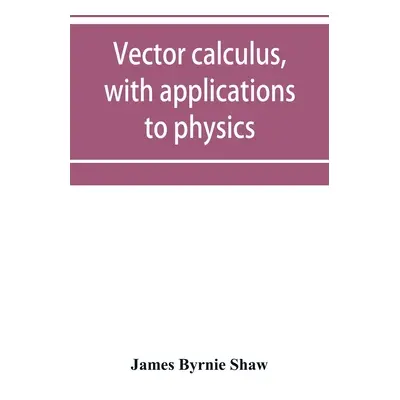 Vector calculus, with applications to physics

James Byrnie Shaw